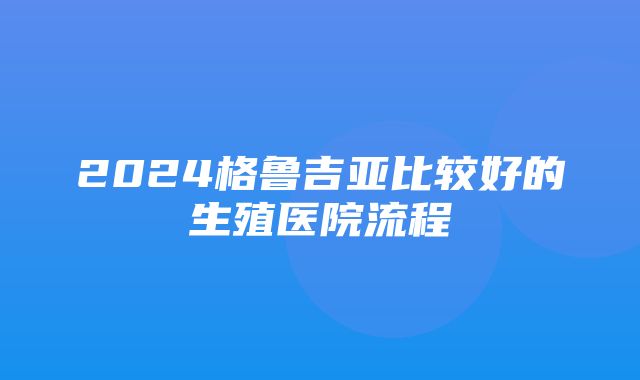 2024格鲁吉亚比较好的生殖医院流程